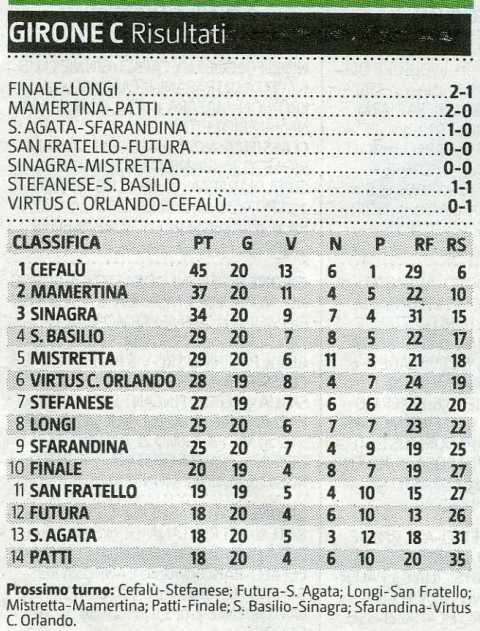 GIRONE C Risultati

FINALE-LONGI 2-1
MAMERTINA-PATTI 2-0
S. AGATA-SFARANDINA 1-0
SAN FRATELLO-FUTURA 0-0
SINAGRA-MISTRETTA 0-0
STEFANESE-S. BASILIO 1-1
VIRTUS C. ORLANDO-CEFALÙ 0-1

| CLASSIFICA | PT | G | V | N | P | RF | RS |
|---|---|---|---|---|---|---|---|
| 1 CEFALÙ | 45 | 20 | 13 | 6 | 1 | 29 | 6 |
| 2 MAMERTINA | 37 | 20 | 11 | 4 | 5 | 22 | 10 |
| 3 SINAGRA | 34 | 20 | 9 | 7 | 4 | 31 | 15 |
| 4 S. BASILIO | 29 | 20 | 7 | 8 | 5 | 22 | 17 |
| 5 MISTRETTA | 29 | 20 | 6 | 11 | 3 | 21 | 18 |
| 6 VIRTUS C. ORLANDO | 28 | 19 | 8 | 4 | 7 | 24 | 19 |
| 7 STEFANESE | 27 | 19 | 7 | 6 | 6 | 22 | 20 |
| 8 LONGI | 25 | 20 | 6 | 7 | 7 | 23 | 22 |
| 9 SFARANDINA | 25 | 20 | 7 | 4 | 9 | 19 | 25 |
| 10 FINALE | 20 | 19 | 4 | 8 | 7 | 19 | 27 |
| 11 SAN FRATELLO | 19 | 19 | 5 | 4 | 10 | 15 | 27 |
| 12 FUTURA | 18 | 20 | 4 | 6 | 10 | 13 | 26 |
| 13 S. AGATA | 18 | 20 | 5 | 3 | 12 | 18 | 31 |
| 14 PATTI | 18 | 20 | 4 | 6 | 10 | 20 | 35 |

Prossimo turno: Cefalù-Stefanese; Futura-S. Agata; Longi-San Fratello; Mistretta-Mamertina; Patti-Finale; S. Basilio-Sinagra; Sfarandina-Virtus C. Orlando.